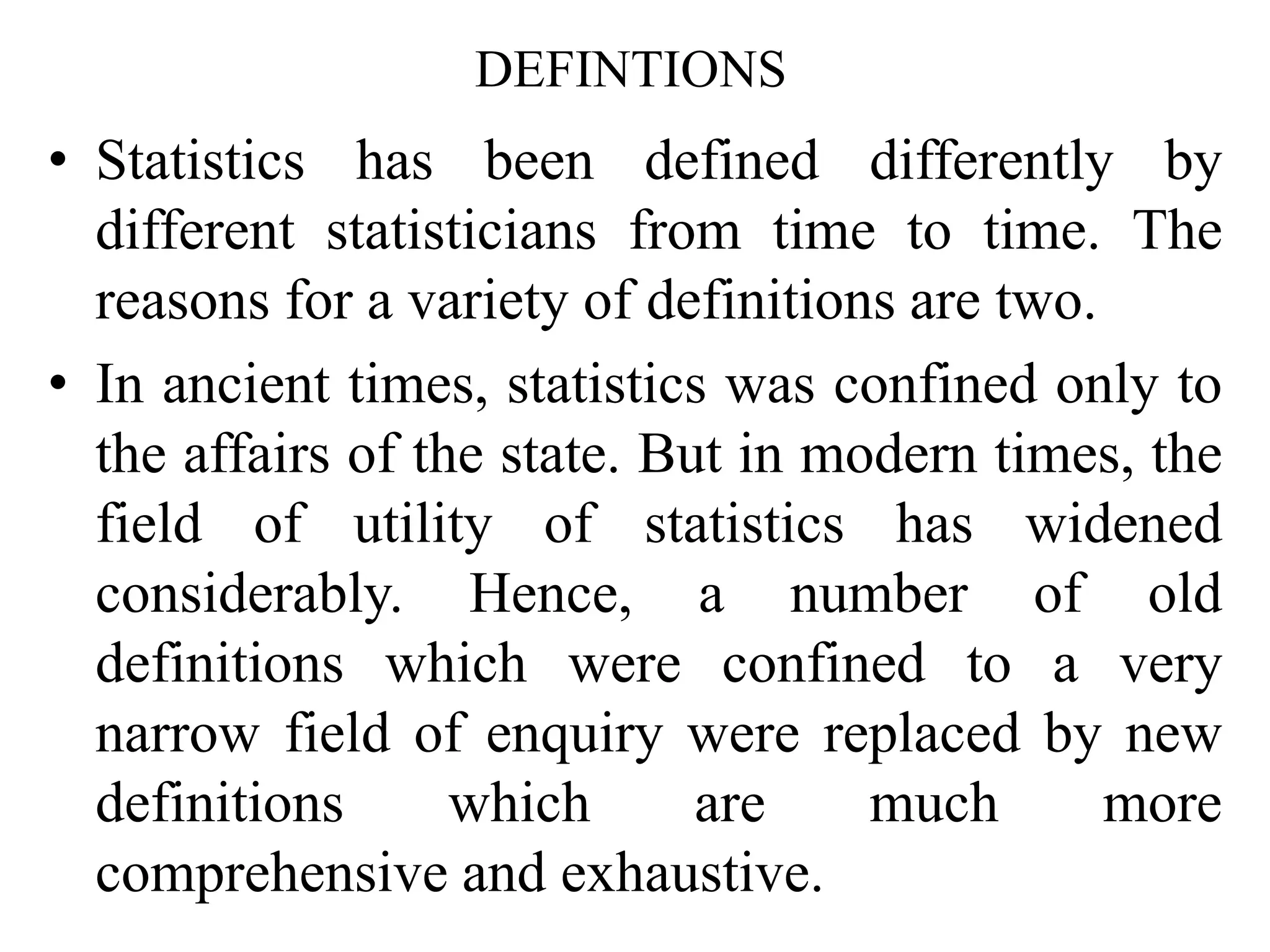 DEFINTIONS

• Statistics has been defined differently by different statisticians from time to time. The reasons for a variety of definitions are two.

• In ancient times, statistics was confined only to the affairs of the state. But in modern times, the field of utility of statistics has widened considerably. Hence, a number of old definitions which were confined to a very narrow field of enquiry were replaced by new definitions which are much more comprehensive and exhaustive.